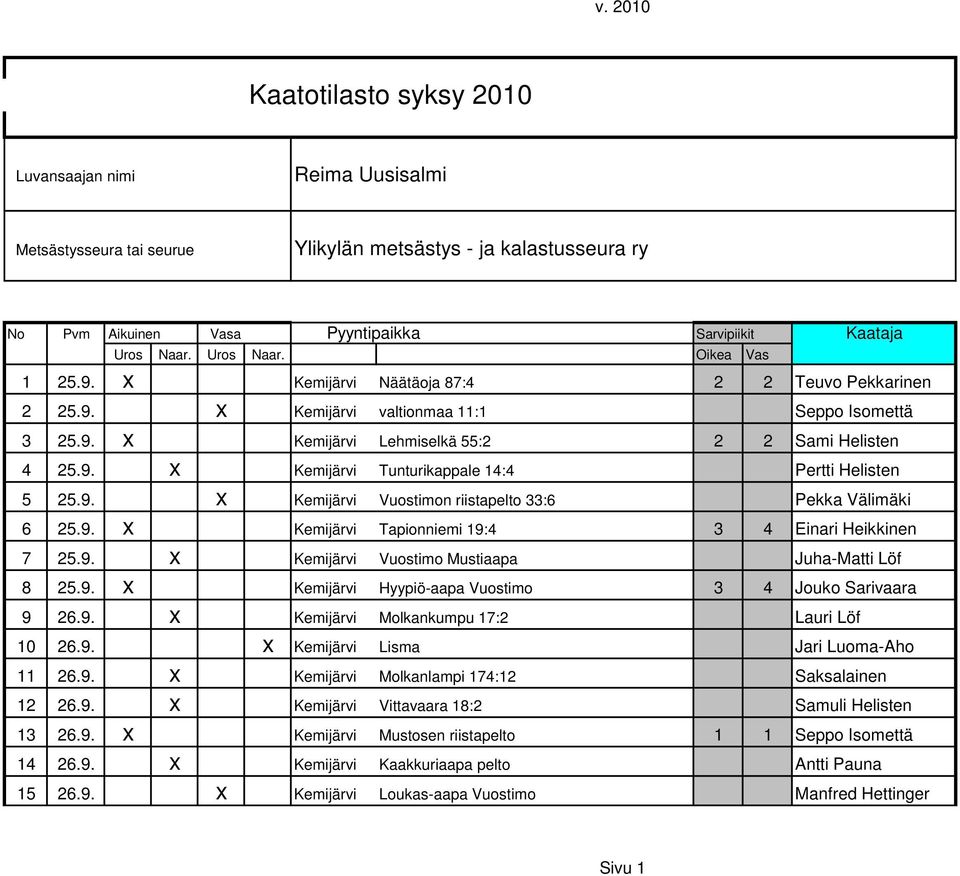 v. 2010

Kaatotilasto syksy 2010

| Luvansaajan nimi | Reima Uusisalmi |
|---|---|
| Metsästysseura tai seurue | Ylikylän metsästys - ja kalastusseura ry |

| No | Pvm | Aikuinen Uros | Aikuinen Naar. | Vasa Uros | Vasa Naar. | Pyyntipaikka | | Sarvipiikit Oikea | Sarvipiikit Vas | Kaataja |
|---|---|---|---|---|---|---|---|---|---|---|
| 1 | 25.9. | X | | | | Kemijärvi | Näätäoja 87:4 | 2 | 2 | Teuvo Pekkarinen |
| 2 | 25.9. | | | X | | Kemijärvi | valtionmaa 11:1 | | | Seppo Isomettä |
| 3 | 25.9. | X | | | | Kemijärvi | Lehmiselkä 55:2 | 2 | 2 | Sami Helisten |
| 4 | 25.9. | | X | | | Kemijärvi | Tunturikappale 14:4 | | | Pertti Helisten |
| 5 | 25.9. | | | X | | Kemijärvi | Vuostimon riistapelto 33:6 | | | Pekka Välimäki |
| 6 | 25.9. | X | | | | Kemijärvi | Tapionniemi 19:4 | 3 | 4 | Einari Heikkinen |
| 7 | 25.9. | | X | | | Kemijärvi | Vuostimo Mustiaapa | | | Juha-Matti Löf |
| 8 | 25.9. | X | | | | Kemijärvi | Hyypiö-aapa Vuostimo | 3 | 4 | Jouko Sarivaara |
| 9 | 26.9. | | X | | | Kemijärvi | Molkankumpu 17:2 | | | Lauri Löf |
| 10 | 26.9. | | | | X | Kemijärvi | Lisma | | | Jari Luoma-Aho |
| 11 | 26.9. | | X | | | Kemijärvi | Molkanlampi 174:12 | | | Saksalainen |
| 12 | 26.9. | | X | | | Kemijärvi | Vittavaara 18:2 | | | Samuli Helisten |
| 13 | 26.9. | X | | | | Kemijärvi | Mustosen riistapelto | 1 | 1 | Seppo Isomettä |
| 14 | 26.9. | | X | | | Kemijärvi | Kaakkuriaapa pelto | | | Antti Pauna |
| 15 | 26.9. | | | X | | Kemijärvi | Loukas-aapa Vuostimo | | | Manfred Hettinger |

Sivu 1